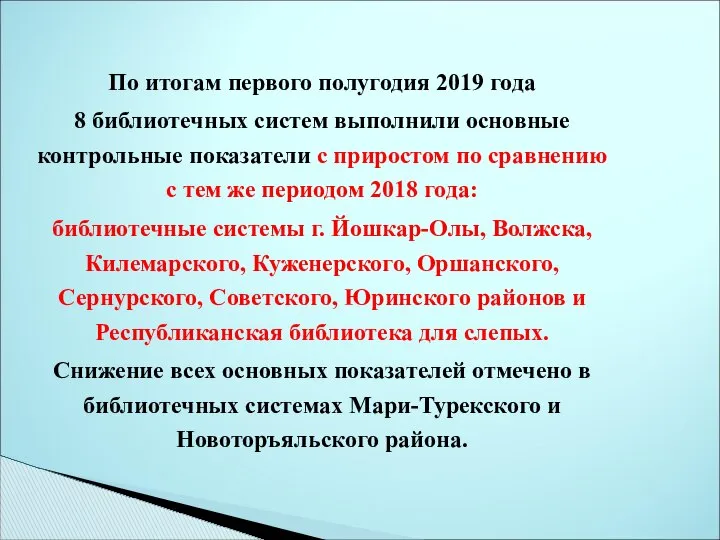 По итогам первого полугодия 2019 года
8 библиотечных систем выполнили основные контрольные показатели с приростом по сравнению с тем же периодом 2018 года:
библиотечные системы г. Йошкар-Олы, Волжска, Килемарского, Куженерского, Оршанского, Сернурского, Советского, Юринского районов и Республиканская библиотека для слепых.
Снижение всех основных показателей отмечено в библиотечных системах Мари-Турекского и Новоторъяльского района.